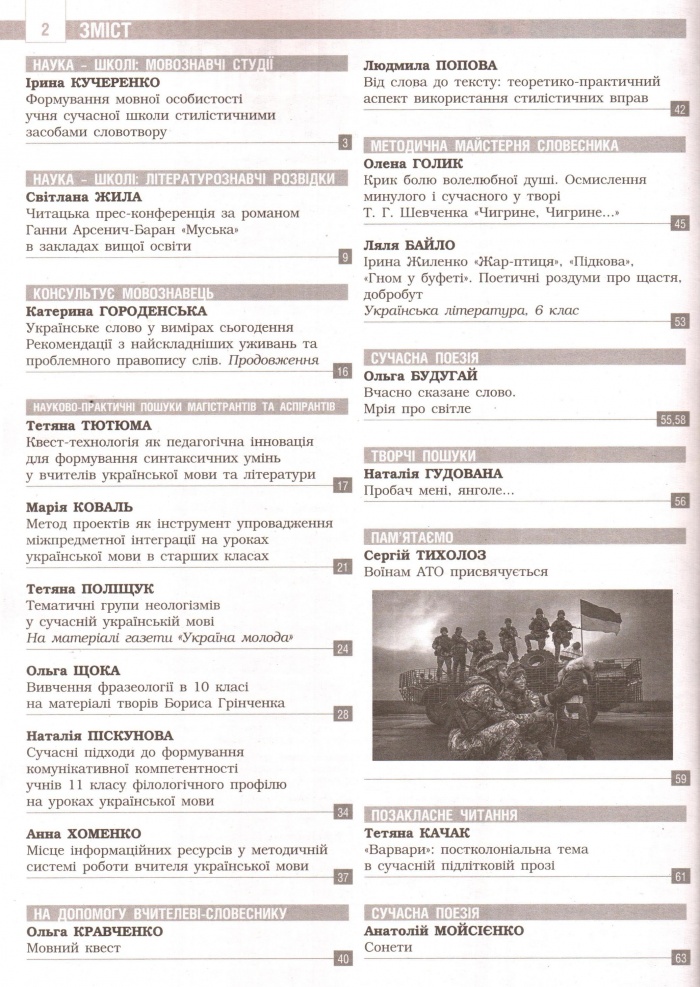 2 ЗМІСТ

НАУКА – ШКОЛІ: МОВОЗНАВЧІ СТУДІЇ

Ірина КУЧЕРЕНКО
Формування мовної особистості учня сучасної школи стилістичними засобами словотвору
3

НАУКА – ШКОЛІ: ЛІТЕРАТУРОЗНАВЧІ РОЗВІДКИ

Світлана ЖИЛА
Читацька прес-конференція за романом Ганни Арсенич-Баран «Муська» в закладах вищої освіти
9

КОНСУЛЬТУЄ МОВОЗНАВЕЦЬ

Катерина ГОРОДЕНСЬКА
Українське слово у вимірах сьогодення
Рекомендації з найскладніших уживань та проблемного правопису слів. Продовження
16

НАУКОВО-ПРАКТИЧНІ ПОШУКИ МАГІСТРАНТІВ ТА АСПІРАНТІВ

Тетяна ТЮТЮМА
Квест-технологія як педагогічна інновація для формування синтаксичних умінь у вчителів української мови та літератури
17

Марія КОВАЛЬ
Метод проектів як інструмент упровадження міжпредметної інтеграції на уроках української мови в старших класах
21

Тетяна ПОЛІЩУК
Тематичні групи неологізмів у сучасній українській мові
На матеріалі газети «Україна молода»
24

Ольга ЩОКА
Вивчення фразеології в 10 класі на матеріалі творів Бориса Грінченка
28

Наталія ПІСКУНОВА
Сучасні підходи до формування комунікативної компетентності учнів 11 класу філологічного профілю на уроках української мови
34

Анна ХОМЕНКО
Місце інформаційних ресурсів у методичній системі роботи вчителя української мови
37

НА ДОПОМОГУ ВЧИТЕЛЕВІ-СЛОВЕСНИКУ

Ольга КРАВЧЕНКО
Мовний квест
40

Людмила ПОПОВА
Від слова до тексту: теоретико-практичний аспект використання стилістичних вправ
42

МЕТОДИЧНА МАЙСТЕРНЯ СЛОВЕСНИКА

Олена ГОЛИК
Крик болю волелюбної душі. Осмислення минулого і сучасного у творі Т. Г. Шевченка «Чигрине, Чигрине...»
45

Ляля БАЙЛО
Ірина Жиленко «Жар-птиця», «Підкова», «Гном у буфеті». Поетичні роздуми про щастя, добробут
Українська література, 6 клас
53

СУЧАСНА ПОЕЗІЯ

Ольга БУДУГАЙ
Вчасно сказане слово.
Мрія про світле
55,58

ТВОРЧІ ПОШУКИ

Наталія ГУДОВАНА
Пробач мені, янголе...
56

ПАМ'ЯТАЄМО

Сергій ТИХОЛОЗ
Воїнам АТО присвячується
59

ПОЗАКЛАСНЕ ЧИТАННЯ

Тетяна КАЧАК
«Варвари»: постколоніальна тема в сучасній підлітковій прозі
61

СУЧАСНА ПОЕЗІЯ

Анатолій МОЙСІЄНКО
Сонети
63